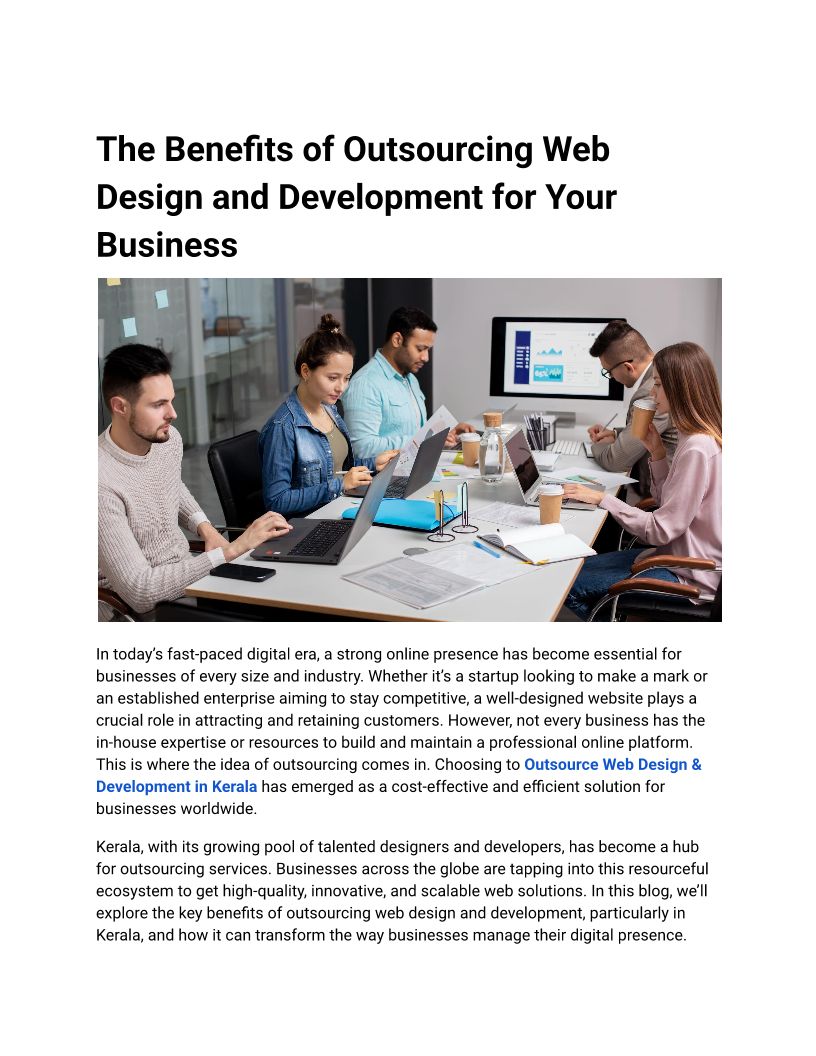 The Benefits of Outsourcing Web Design and Development for Your Business

In today's fast-paced digital era, a strong online presence has become essential for businesses of every size and industry. Whether it's a startup looking to make a mark or an established enterprise aiming to stay competitive, a well-designed website plays a crucial role in attracting and retaining customers. However, not every business has the in-house expertise or resources to build and maintain a professional online platform. This is where the idea of outsourcing comes in. Choosing to Outsource Web Design & Development in Kerala has emerged as a cost-effective and efficient solution for businesses worldwide.

Kerala, with its growing pool of talented designers and developers, has become a hub for outsourcing services. Businesses across the globe are tapping into this resourceful ecosystem to get high-quality, innovative, and scalable web solutions. In this blog, we'll explore the key benefits of outsourcing web design and development, particularly in Kerala, and how it can transform the way businesses manage their digital presence.